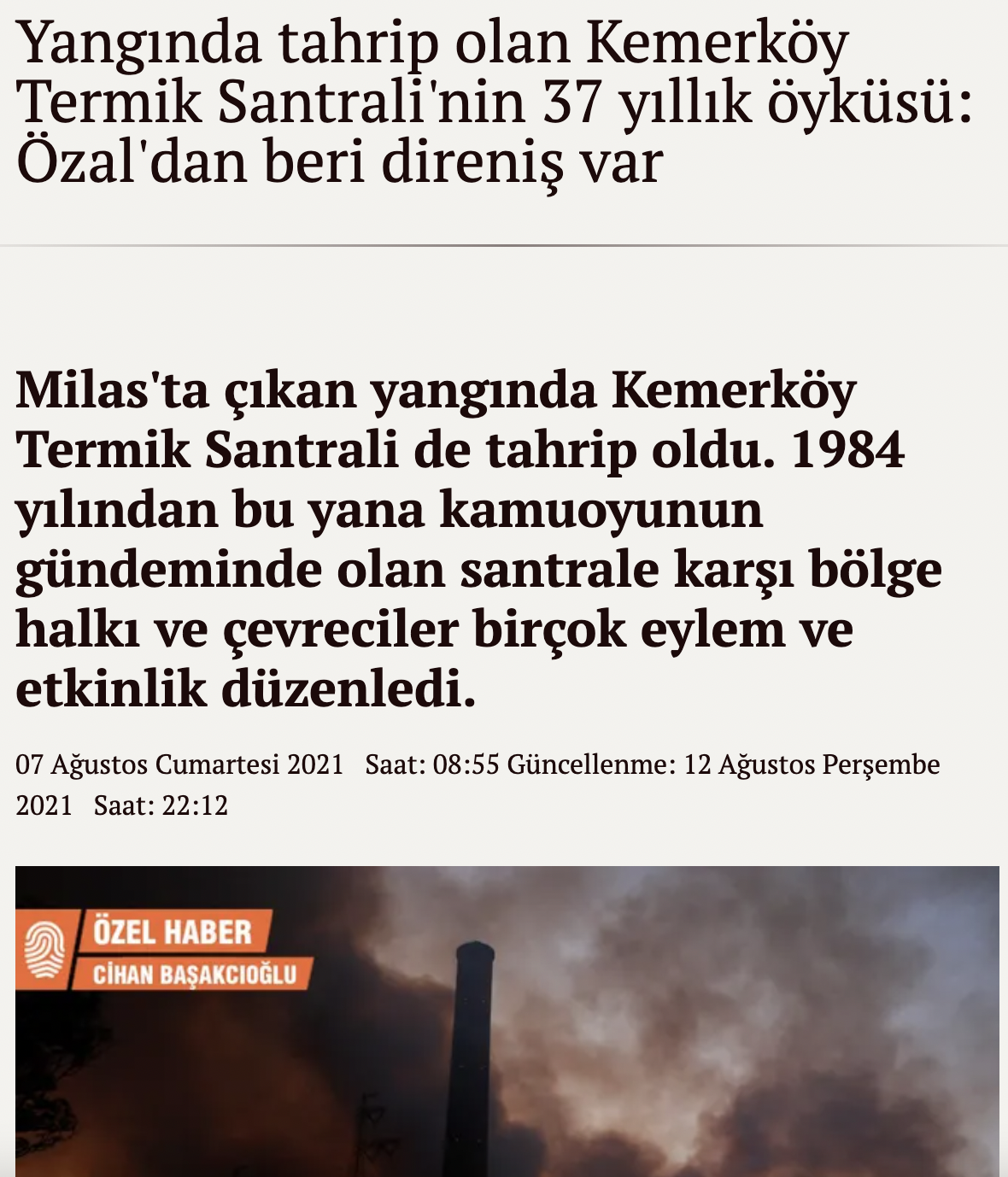 Yangında tahrip olan Kemerköy Termik Santrali'nin 37 yıllık öyküsü: Özal'dan beri direniş var

Milas'ta çıkan yangında Kemerköy Termik Santrali de tahrip oldu. 1984 yılından bu yana kamuoyunun gündeminde olan santrale karşı bölge halkı ve çevreciler birçok eylem ve etkinlik düzenledi.

07 Ağustos Cumartesi 2021 Saat: 08:55 Güncellenme: 12 Ağustos Perşembe 2021 Saat: 22:12

ÖZEL HABER
CİHAN BAŞAKCIOĞLU